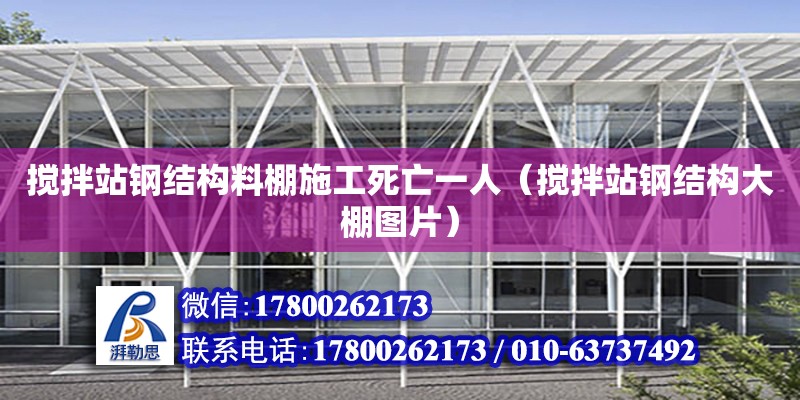 搅拌站钢结构料棚施工死亡一人（搅拌站钢结构大棚图片）

湃勒思

微信：17800262173

联系电话：17800262173 / 010-63737492